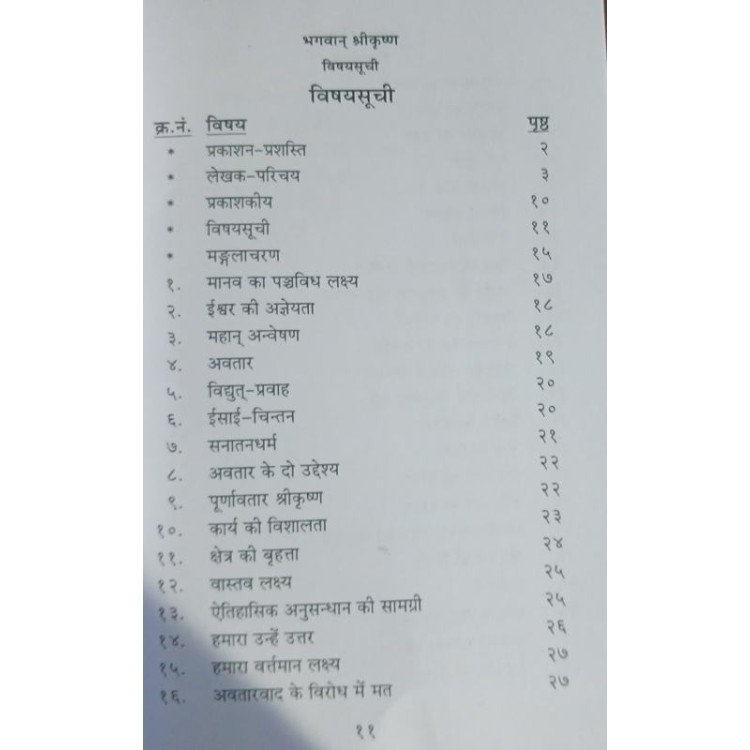 भगवान् श्रीकृष्ण
विषयसूची

विषयसूची

| क्र.नं. | विषय | पृष्ठ |
|---|---|---|
| * | प्रकाशन-प्रशस्ति | २ |
| * | लेखक-परिचय | ३ |
| * | प्रकाशकीय | १० |
| * | विषयसूची | ११ |
| * | मङ्गलाचरण | १५ |
| १. | मानव का पञ्चविध लक्ष्य | १७ |
| २. | ईश्वर की अज्ञेयता | १८ |
| ३. | महान् अन्वेषण | १८ |
| ४. | अवतार | १९ |
| ५. | विद्युत्-प्रवाह | २० |
| ६. | ईसाई-चिन्तन | २० |
| ७. | सनातनधर्म | २१ |
| ८. | अवतार के दो उद्देश्य | २२ |
| ९. | पूर्णावतार श्रीकृष्ण | २२ |
| १०. | कार्य की विशालता | २३ |
| ११. | क्षेत्र की बृहत्ता | २४ |
| १२. | वास्तव लक्ष्य | २५ |
| १३. | ऐतिहासिक अनुसन्धान की सामग्री | २५ |
| १४. | हमारा उन्हें उत्तर | २६ |
| १५. | हमारा वर्तमान लक्ष्य | २७ |
| १६. | अवतारवाद के विरोध में मत | २७ |

११